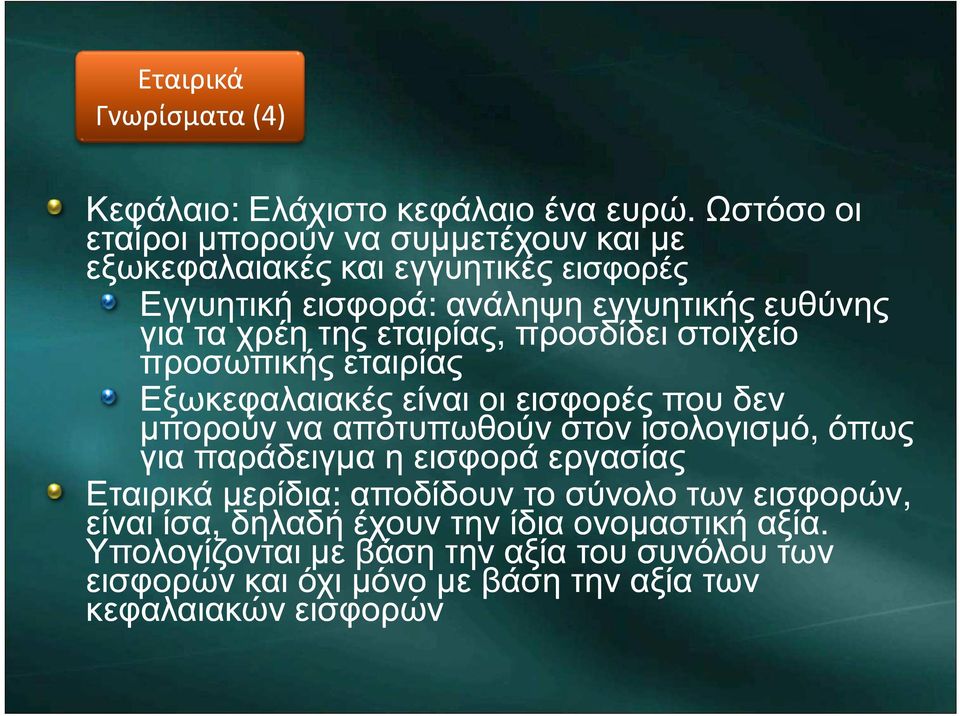 Εταιρικά Γνωρίσματα (4)

Κεφάλαιο: Ελάχιστο κεφάλαιο ένα ευρώ. Ωστόσο οι εταίροι μπορούν να συμμετέχουν και με εξωκεφαλαιακές και εγγυητικές εισφορές

Εγγυητική εισφορά: ανάληψη εγγυητικής ευθύνης για τα χρέη της εταιρίας, προσδίδει στοιχείο προσωπικής εταιρίας

Εξωκεφαλαιακές είναι οι εισφορές που δεν μπορούν να αποτυπωθούν στον ισολογισμό, όπως για παράδειγμα η εισφορά εργασίας

Εταιρικά μερίδια: αποδίδουν το σύνολο των εισφορών, είναι ίσα, δηλαδή έχουν την ίδια ονομαστική αξία. Υπολογίζονται με βάση την αξία του συνόλου των εισφορών και όχι μόνο με βάση την αξία των κεφαλαιακών εισφορών